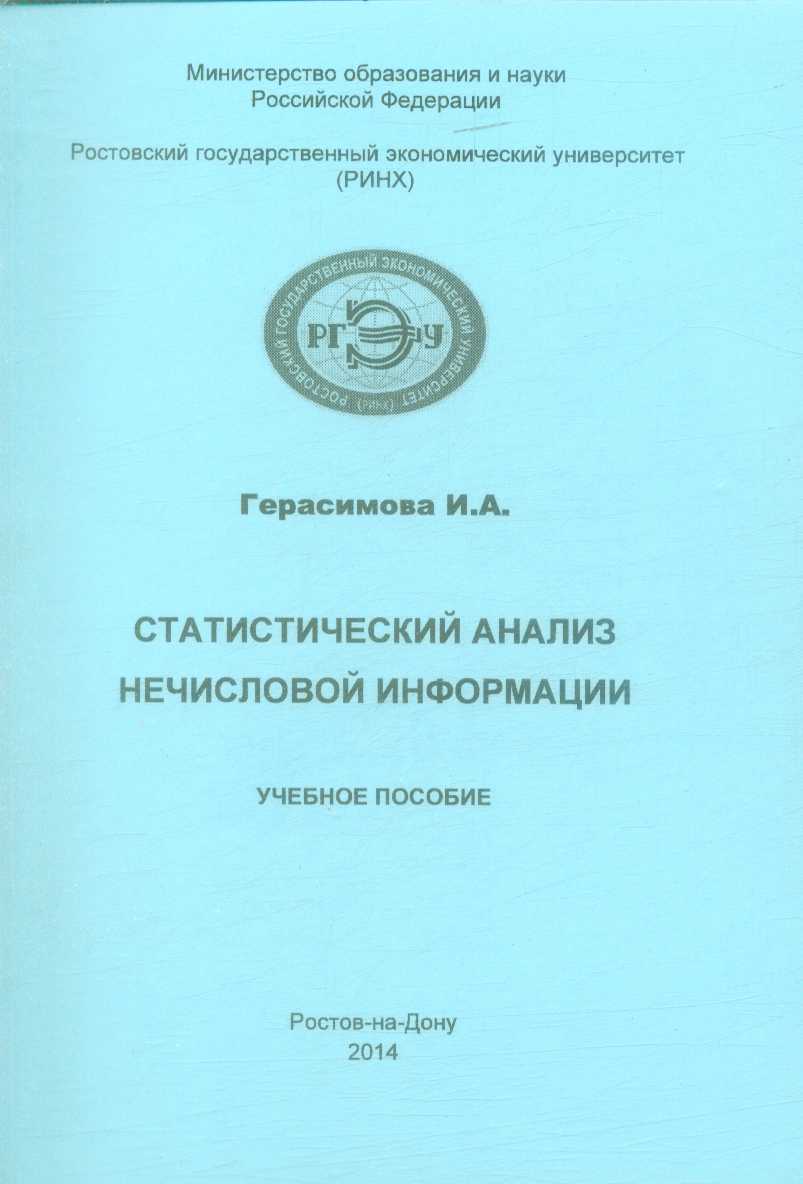 Министерство образования и науки
Российской Федерации

Ростовский государственный экономический университет
(РИНХ)

РОСТОВСКИЙ ГОСУДАРСТВЕННЫЙ ЭКОНОМИЧЕСКИЙ УНИВЕРСИТЕТ (РИНХ)

РГЭУ

Герасимова И.А.

СТАТИСТИЧЕСКИЙ АНАЛИЗ
НЕЧИСЛОВОЙ ИНФОРМАЦИИ

УЧЕБНОЕ ПОСОБИЕ

Ростов-на-Дону
2014